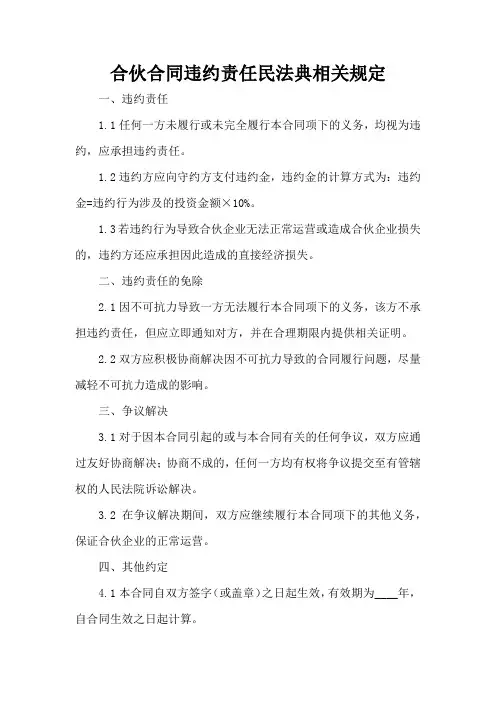 合伙合同违约责任民法典相关规定

一、违约责任

1.1 任何一方未履行或未完全履行本合同项下的义务，均视为违约，应承担违约责任。

1.2 违约方应向守约方支付违约金，违约金的计算方式为：违约金=违约行为涉及的投资金额×10%。

1.3 若违约行为导致合伙企业无法正常运营或造成合伙企业损失的，违约方还应承担因此造成的直接经济损失。

二、违约责任的免除

2.1 因不可抗力导致一方无法履行本合同项下的义务，该方不承担违约责任，但应立即通知对方，并在合理期限内提供相关证明。

2.2 双方应积极协商解决因不可抗力导致的合同履行问题，尽量减轻不可抗力造成的影响。

三、争议解决

3.1 对于因本合同引起的或与本合同有关的任何争议，双方应通过友好协商解决；协商不成的，任何一方均有权将争议提交至有管辖权的人民法院诉讼解决。

3.2 在争议解决期间，双方应继续履行本合同项下的其他义务，保证合伙企业的正常运营。

四、其他约定

4.1 本合同自双方签字（或盖章）之日起生效，有效期为____年，自合同生效之日起计算。